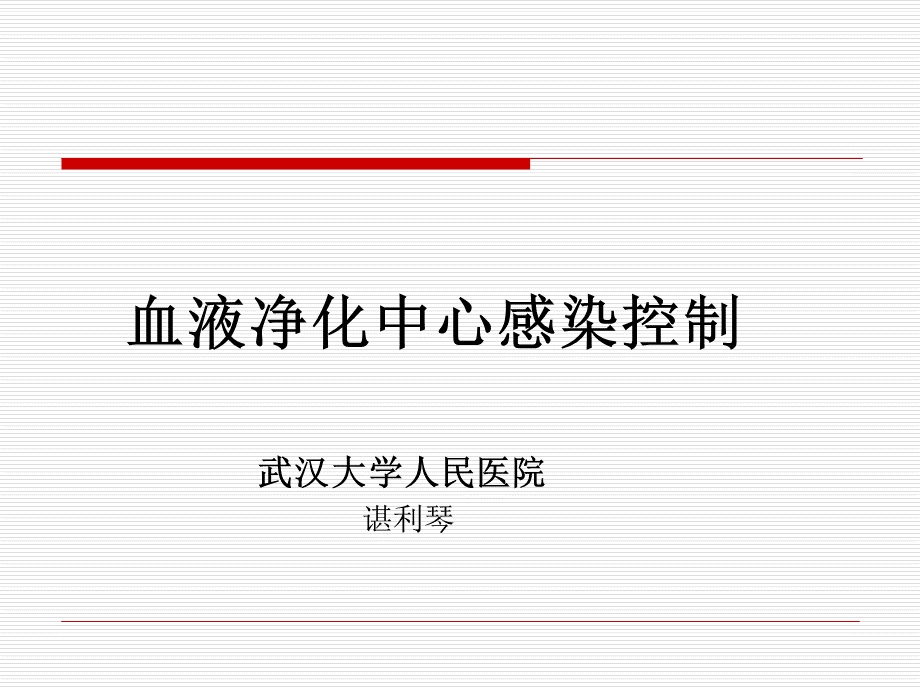 血液净化中心感染控制

武汉大学人民医院
谌利琴